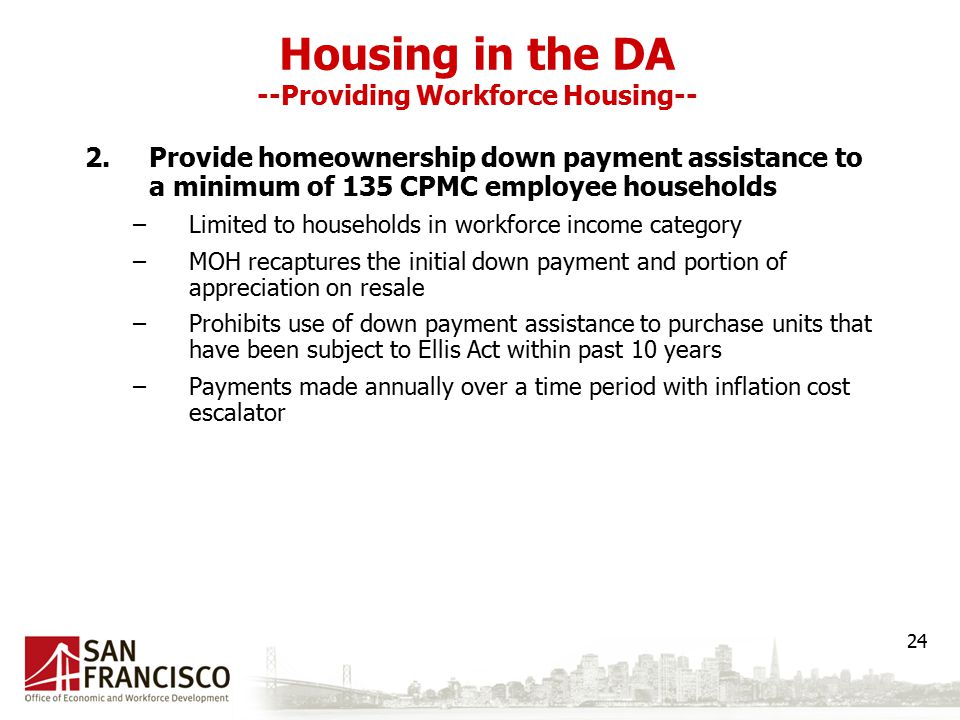 Housing in the DA
--Providing Workforce Housing--

2. Provide homeownership down payment assistance to a minimum of 135 CPMC employee households

– Limited to households in workforce income category

– MOH recaptures the initial down payment and portion of appreciation on resale

– Prohibits use of down payment assistance to purchase units that have been subject to Ellis Act within past 10 years

– Payments made annually over a time period with inflation cost escalator

24

SAN FRANCISCO
Office of Economic and Workforce Development